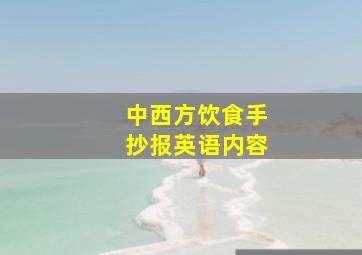 中西方饮食手抄报英语内容